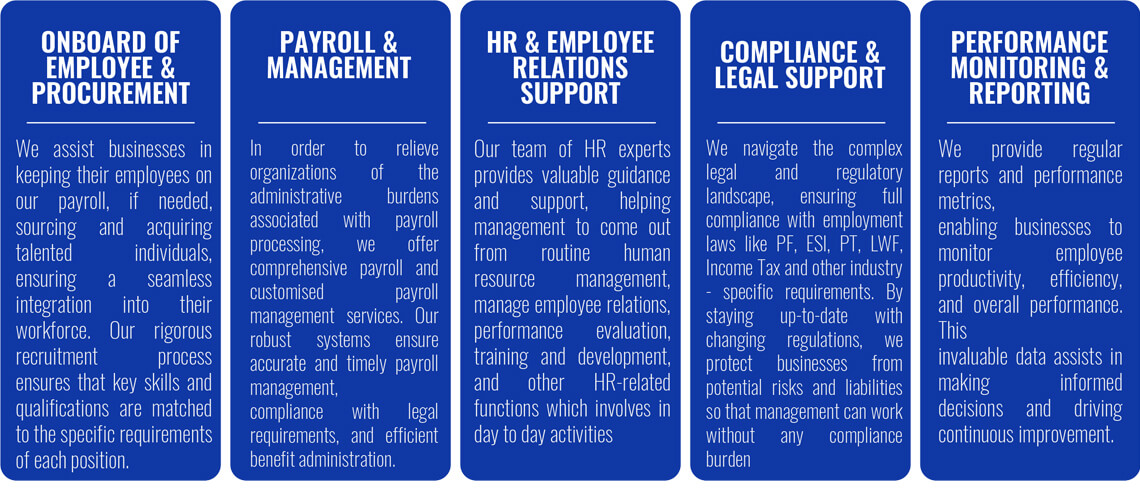 ONBOARD OF EMPLOYEE & PROCUREMENT

We assist businesses in keeping their employees on our payroll, if needed, sourcing and acquiring talented individuals, ensuring a seamless integration into their workforce. Our rigorous recruitment process ensures that key skills and qualifications are matched to the specific requirements of each position.

PAYROLL & MANAGEMENT

In order to relieve organizations of the administrative burdens associated with payroll processing, we offer comprehensive payroll and customised payroll management services. Our robust systems ensure accurate and timely payroll management,
compliance with legal requirements, and efficient benefit administration.

HR & EMPLOYEE RELATIONS SUPPORT

Our team of HR experts provides valuable guidance and support, helping management to come out from routine human resource management, manage employee relations, performance evaluation, training and development, and other HR-related functions which involves in day to day activities

COMPLIANCE & LEGAL SUPPORT

We navigate the complex legal and regulatory landscape, ensuring full compliance with employment laws like PF, ESI, PT, LWF, Income Tax and other industry - specific requirements. By staying up-to-date with changing regulations, we protect businesses from potential risks and liabilities so that management can work without any compliance burden

PERFORMANCE MONITORING & REPORTING

We provide regular reports and performance metrics,
enabling businesses to monitor employee productivity, efficiency, and overall performance. This
invaluable data assists in making informed decisions and driving continuous improvement.